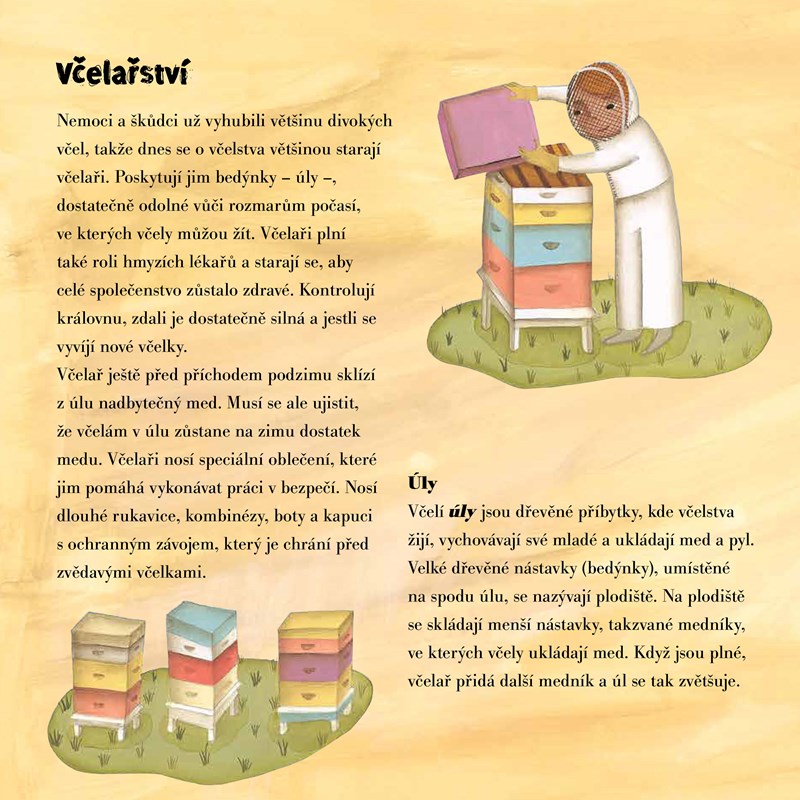 Včelařství

Nemoci a škůdci už vyhubili většinu divokých včel, takže dnes se o včelstva většinou starají včelaři. Poskytují jim bedýnky – úly –, dostatečně odolné vůči rozmarům počasí, ve kterých včely můžou žít. Včelaři plní také roli hmyzích lékařů a starají se, aby celé společenstvo zůstalo zdravé. Kontrolují královnu, zdali je dostatečně silná a jestli se vyvíjí nové včelky.
Včelař ještě před příchodem podzimu sklízí z úlu nadbytečný med. Musí se ale ujistit, že včelám v úlu zůstane na zimu dostatek medu. Včelaři nosí speciální oblečení, které jim pomáhá vykonávat práci v bezpečí. Nosí dlouhé rukavice, kombinézy, boty a kapuci s ochranným závojem, který je chrání před zvědavými včelkami.

Úly
Včelí úly jsou dřevěné příbytky, kde včelstva žijí, vychovávají své mladé a ukládají med a pyl. Velké dřevěné nástavky (bedýnky), umístěné na spodu úlu, se nazývají plodiště. Na plodiště se skládají menší nástavky, takzvané medníky, ve kterých včely ukládají med. Když jsou plné, včelař přidá další medník a úl se tak zvětšuje.